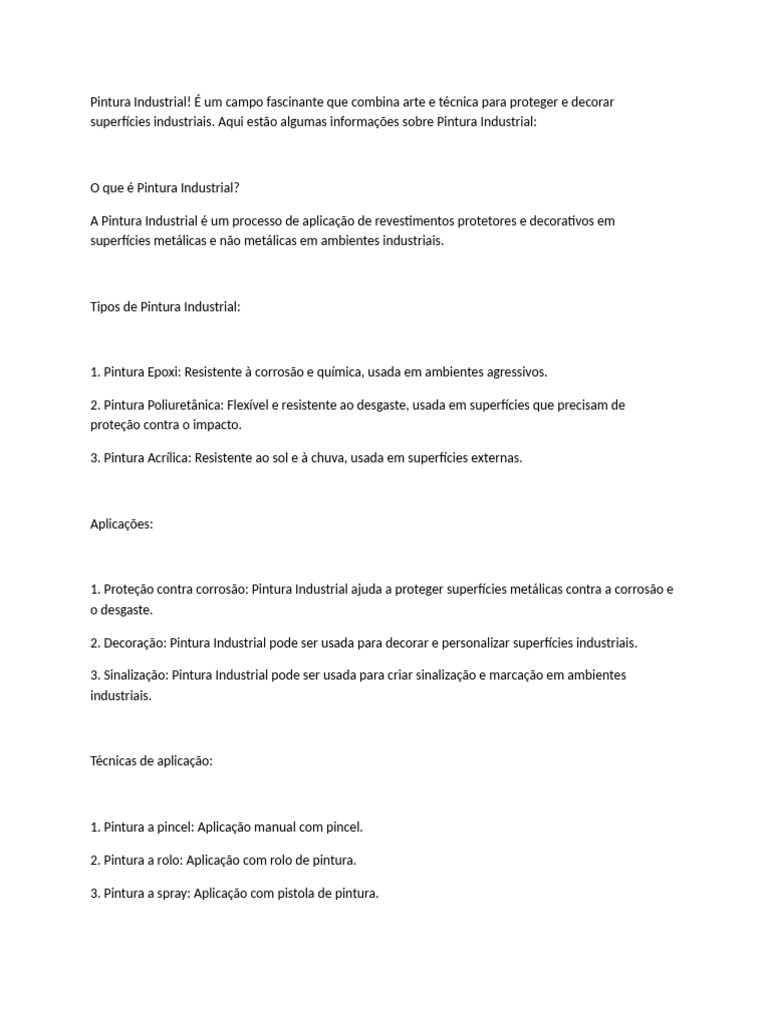 Pintura Industrial! É um campo fascinante que combina arte e técnica para proteger e decorar superfícies industriais. Aqui estão algumas informações sobre Pintura Industrial:

O que é Pintura Industrial?

A Pintura Industrial é um processo de aplicação de revestimentos protetores e decorativos em superfícies metálicas e não metálicas em ambientes industriais.

Tipos de Pintura Industrial:

1. Pintura Epoxi: Resistente à corrosão e química, usada em ambientes agressivos.

2. Pintura Poliuretânica: Flexível e resistente ao desgaste, usada em superfícies que precisam de proteção contra o impacto.

3. Pintura Acrílica: Resistente ao sol e à chuva, usada em superfícies externas.

Aplicações:

1. Proteção contra corrosão: Pintura Industrial ajuda a proteger superfícies metálicas contra a corrosão e o desgaste.

2. Decoração: Pintura Industrial pode ser usada para decorar e personalizar superfícies industriais.

3. Sinalização: Pintura Industrial pode ser usada para criar sinalização e marcação em ambientes industriais.

Técnicas de aplicação:

1. Pintura a pincel: Aplicação manual com pincel.

2. Pintura a rolo: Aplicação com rolo de pintura.

3. Pintura a spray: Aplicação com pistola de pintura.